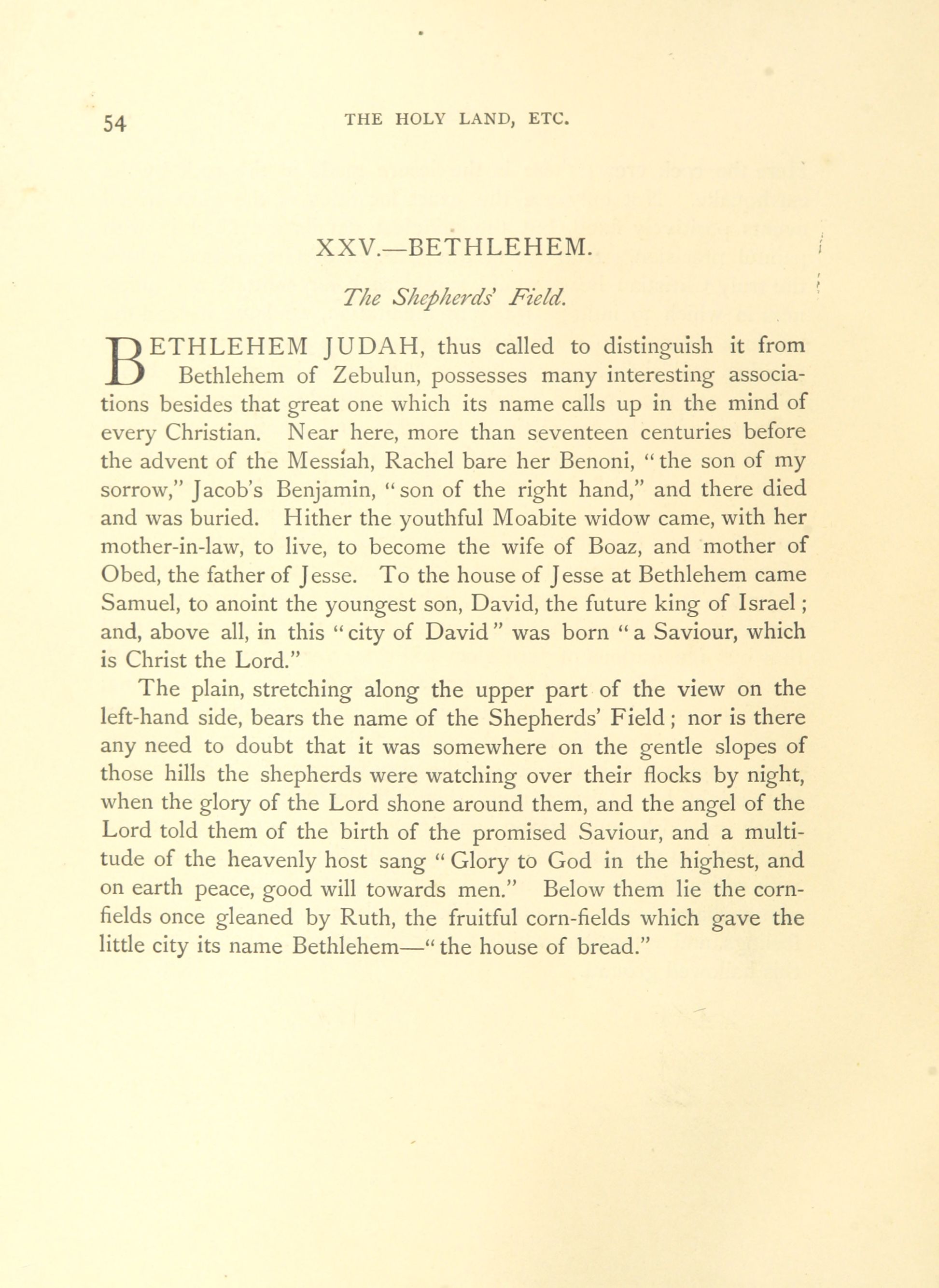 54 THE HOLY LAND, ETC.

XXV.—BETHLEHEM.

The Shepherds' Field.

BETHLEHEM JUDAH, thus called to distinguish it from Bethlehem of Zebulun, possesses many interesting associations besides that great one which its name calls up in the mind of every Christian. Near here, more than seventeen centuries before the advent of the Messiah, Rachel bare her Benoni, "the son of my sorrow," Jacob's Benjamin, "son of the right hand," and there died and was buried. Hither the youthful Moabite widow came, with her mother-in-law, to live, to become the wife of Boaz, and mother of Obed, the father of Jesse. To the house of Jesse at Bethlehem came Samuel, to anoint the youngest son, David, the future king of Israel; and, above all, in this "city of David" was born "a Saviour, which is Christ the Lord."

The plain, stretching along the upper part of the view on the left-hand side, bears the name of the Shepherds' Field; nor is there any need to doubt that it was somewhere on the gentle slopes of those hills the shepherds were watching over their flocks by night, when the glory of the Lord shone around them, and the angel of the Lord told them of the birth of the promised Saviour, and a multitude of the heavenly host sang "Glory to God in the highest, and on earth peace, good will towards men." Below them lie the cornfields once gleaned by Ruth, the fruitful corn-fields which gave the little city its name Bethlehem—"the house of bread."